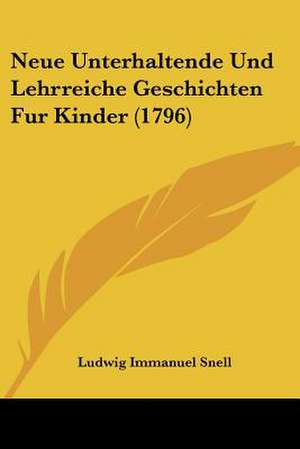 Neue Unterhaltende Und Lehrreiche Geschichten Fur Kinder (1796)

Ludwig Immanuel Snell